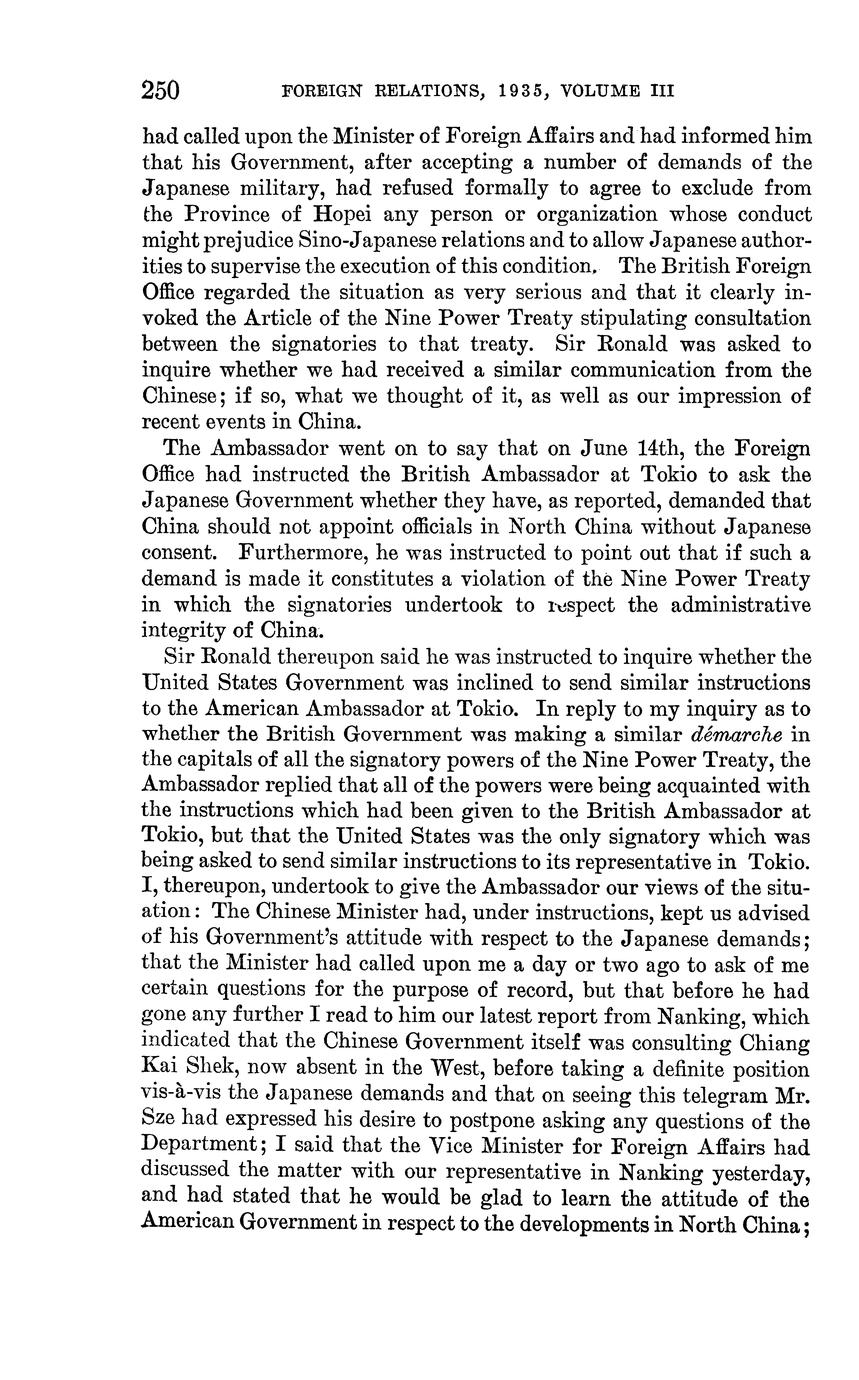 250 FOREIGN RELATIONS, 1935, VOLUME III

had called upon the Minister of Foreign Affairs and had informed him that his Government, after accepting a number of demands of the Japanese military, had refused formally to agree to exclude from the Province of Hopei any person or organization whose conduct might prejudice Sino-Japanese relations and to allow Japanese authorities to supervise the execution of this condition. The British Foreign Office regarded the situation as very serious and that it clearly invoked the Article of the Nine Power Treaty stipulating consultation between the signatories to that treaty. Sir Ronald was asked to inquire whether we had received a similar communication from the Chinese; if so, what we thought of it, as well as our impression of recent events in China.

The Ambassador went on to say that on June 14th, the Foreign Office had instructed the British Ambassador at Tokio to ask the Japanese Government whether they have, as reported, demanded that China should not appoint officials in North China without Japanese consent. Furthermore, he was instructed to point out that if such a demand is made it constitutes a violation of the Nine Power Treaty in which the signatories undertook to respect the administrative integrity of China.

Sir Ronald thereupon said he was instructed to inquire whether the United States Government was inclined to send similar instructions to the American Ambassador at Tokio. In reply to my inquiry as to whether the British Government was making a similar démarche in the capitals of all the signatory powers of the Nine Power Treaty, the Ambassador replied that all of the powers were being acquainted with the instructions which had been given to the British Ambassador at Tokio, but that the United States was the only signatory which was being asked to send similar instructions to its representative in Tokio. I, thereupon, undertook to give the Ambassador our views of the situation: The Chinese Minister had, under instructions, kept us advised of his Government's attitude with respect to the Japanese demands; that the Minister had called upon me a day or two ago to ask of me certain questions for the purpose of record, but that before he had gone any further I read to him our latest report from Nanking, which indicated that the Chinese Government itself was consulting Chiang Kai Shek, now absent in the West, before taking a definite position vis-à-vis the Japanese demands and that on seeing this telegram Mr. Sze had expressed his desire to postpone asking any questions of the Department; I said that the Vice Minister for Foreign Affairs had discussed the matter with our representative in Nanking yesterday, and had stated that he would be glad to learn the attitude of the American Government in respect to the developments in North China;